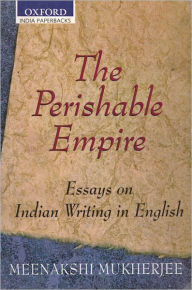 OXFORD
INDIA PAPERBACKS

The Perishable Empire

Essays on Indian Writing in English

MEENAKSHI MUKHERJEE